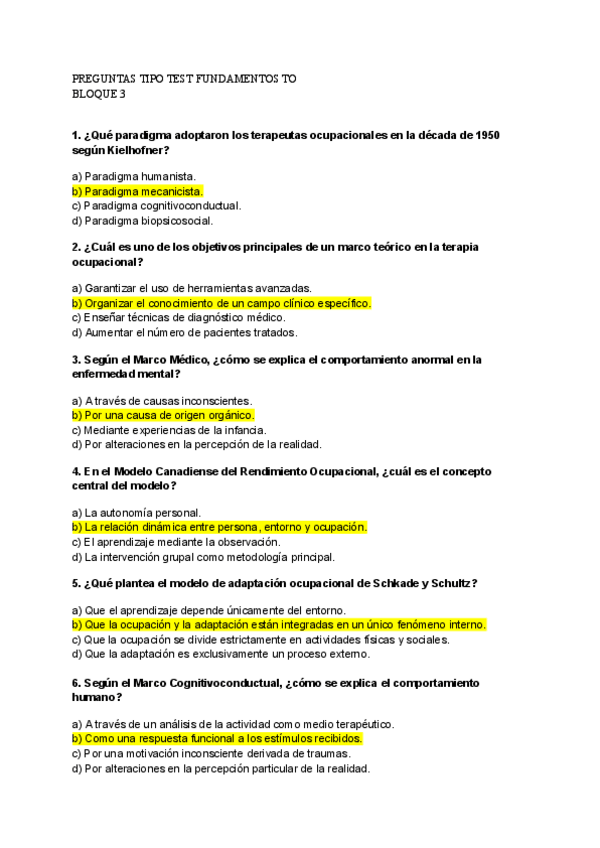 PREGUNTAS TIPO TEST FUNDAMENTOS TO
BLOQUE 3

1. ¿Qué paradigma adoptaron los terapeutas ocupacionales en la década de 1950 según Kielhofner?

a) Paradigma humanista.
b) Paradigma mecanicista.
c) Paradigma cognitivoconductual.
d) Paradigma biopsicosocial.

2. ¿Cuál es uno de los objetivos principales de un marco teórico en la terapia ocupacional?

a) Garantizar el uso de herramientas avanzadas.
b) Organizar el conocimiento de un campo clínico específico.
c) Enseñar técnicas de diagnóstico médico.
d) Aumentar el número de pacientes tratados.

3. Según el Marco Médico, ¿cómo se explica el comportamiento anormal en la enfermedad mental?

a) A través de causas inconscientes.
b) Por una causa de origen orgánico.
c) Mediante experiencias de la infancia.
d) Por alteraciones en la percepción de la realidad.

4. En el Modelo Canadiense del Rendimiento Ocupacional, ¿cuál es el concepto central del modelo?

a) La autonomía personal.
b) La relación dinámica entre persona, entorno y ocupación.
c) El aprendizaje mediante la observación.
d) La intervención grupal como metodología principal.

5. ¿Qué plantea el modelo de adaptación ocupacional de Schkade y Schultz?

a) Que el aprendizaje depende únicamente del entorno.
b) Que la ocupación y la adaptación están integradas en un único fenómeno interno.
c) Que la ocupación se divide estrictamente en actividades físicas y sociales.
d) Que la adaptación es exclusivamente un proceso externo.

6. Según el Marco Cognitivoconductual, ¿cómo se explica el comportamiento humano?

a) A través de un análisis de la actividad como medio terapéutico.
b) Como una respuesta funcional a los estímulos recibidos.
c) Por una motivación inconsciente derivada de traumas.
d) Por alteraciones en la percepción particular de la realidad.